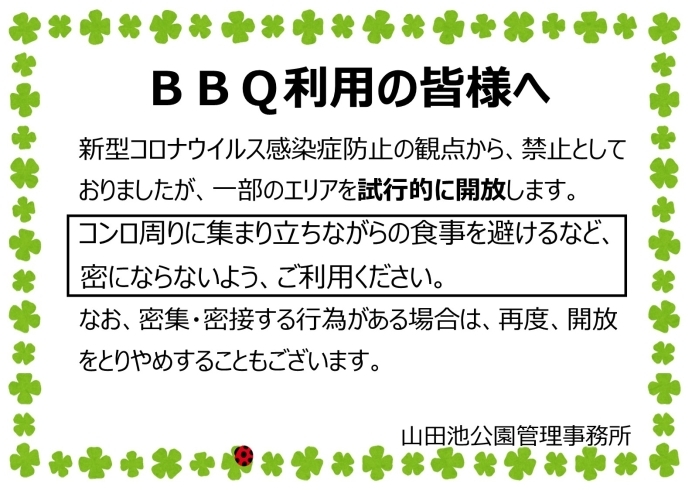 ＢＢＱ利用の皆様へ

新型コロナウイルス感染症防止の観点から、禁止としておりましたが、一部のエリアを試行的に開放します。

コンロ周りに集まり立ちながらの食事を避けるなど、密にならないよう、ご利用ください。

なお、密集・密接する行為がある場合は、再度、開放をとりやめすることもございます。

山田池公園管理事務所